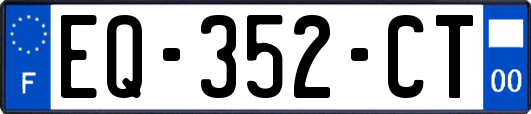 F
EQ-352-CT
00